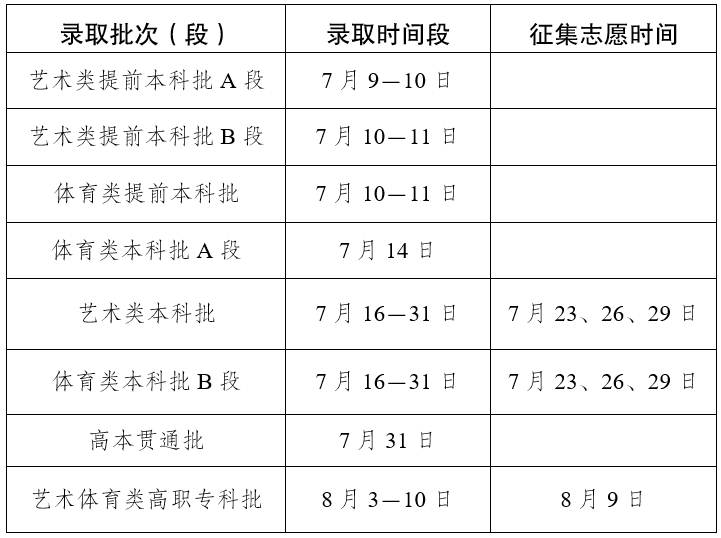 | 录取批次（段） | 录取时间段 | 征集志愿时间 |
|---|---|---|
| 艺术类提前本科批A段 | 7月9—10日 | |
| 艺术类提前本科批B段 | 7月10—11日 | |
| 体育类提前本科批 | 7月10—11日 | |
| 体育类本科批A段 | 7月14日 | |
| 艺术类本科批 | 7月16—31日 | 7月23、26、29日 |
| 体育类本科批B段 | 7月16—31日 | 7月23、26、29日 |
| 高本贯通批 | 7月31日 | |
| 艺术体育类高职专科批 | 8月3—10日 | 8月9日 |